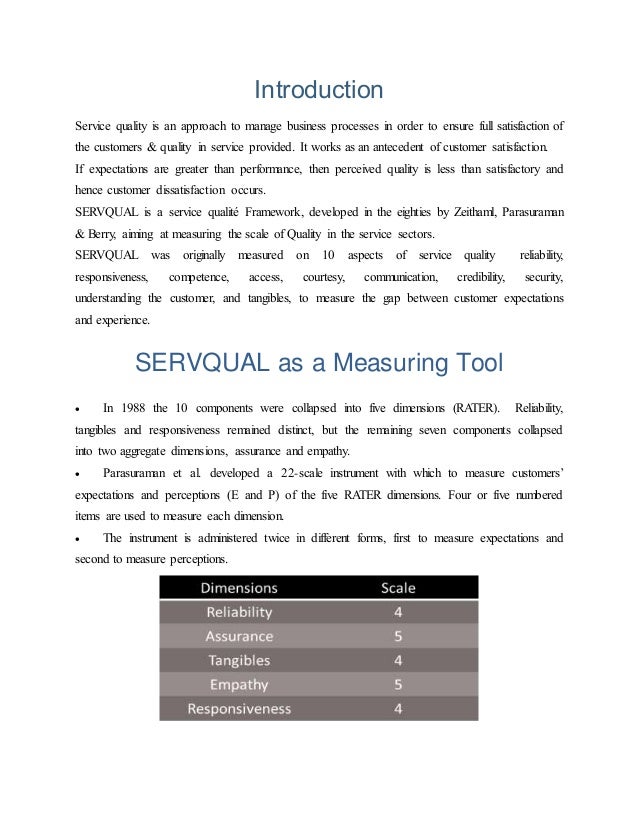 Introduction

Service quality is an approach to manage business processes in order to ensure full satisfaction of the customers & quality in service provided. It works as an antecedent of customer satisfaction.
If expectations are greater than performance, then perceived quality is less than satisfactory and hence customer dissatisfaction occurs.
SERVQUAL is a service qualité Framework, developed in the eighties by Zeithaml, Parasuraman & Berry, aiming at measuring the scale of Quality in the service sectors.
SERVQUAL was originally measured on 10 aspects of service quality reliability, responsiveness, competence, access, courtesy, communication, credibility, security, understanding the customer, and tangibles, to measure the gap between customer expectations and experience.

SERVQUAL as a Measuring Tool

• In 1988 the 10 components were collapsed into five dimensions (RATER). Reliability, tangibles and responsiveness remained distinct, but the remaining seven components collapsed into two aggregate dimensions, assurance and empathy.
• Parasuraman et al. developed a 22-scale instrument with which to measure customers' expectations and perceptions (E and P) of the five RATER dimensions. Four or five numbered items are used to measure each dimension.
• The instrument is administered twice in different forms, first to measure expectations and second to measure perceptions.

| Dimensions | Scale |
|---|---|
| Reliability | 4 |
| Assurance | 5 |
| Tangibles | 4 |
| Empathy | 5 |
| Responsiveness | 4 |